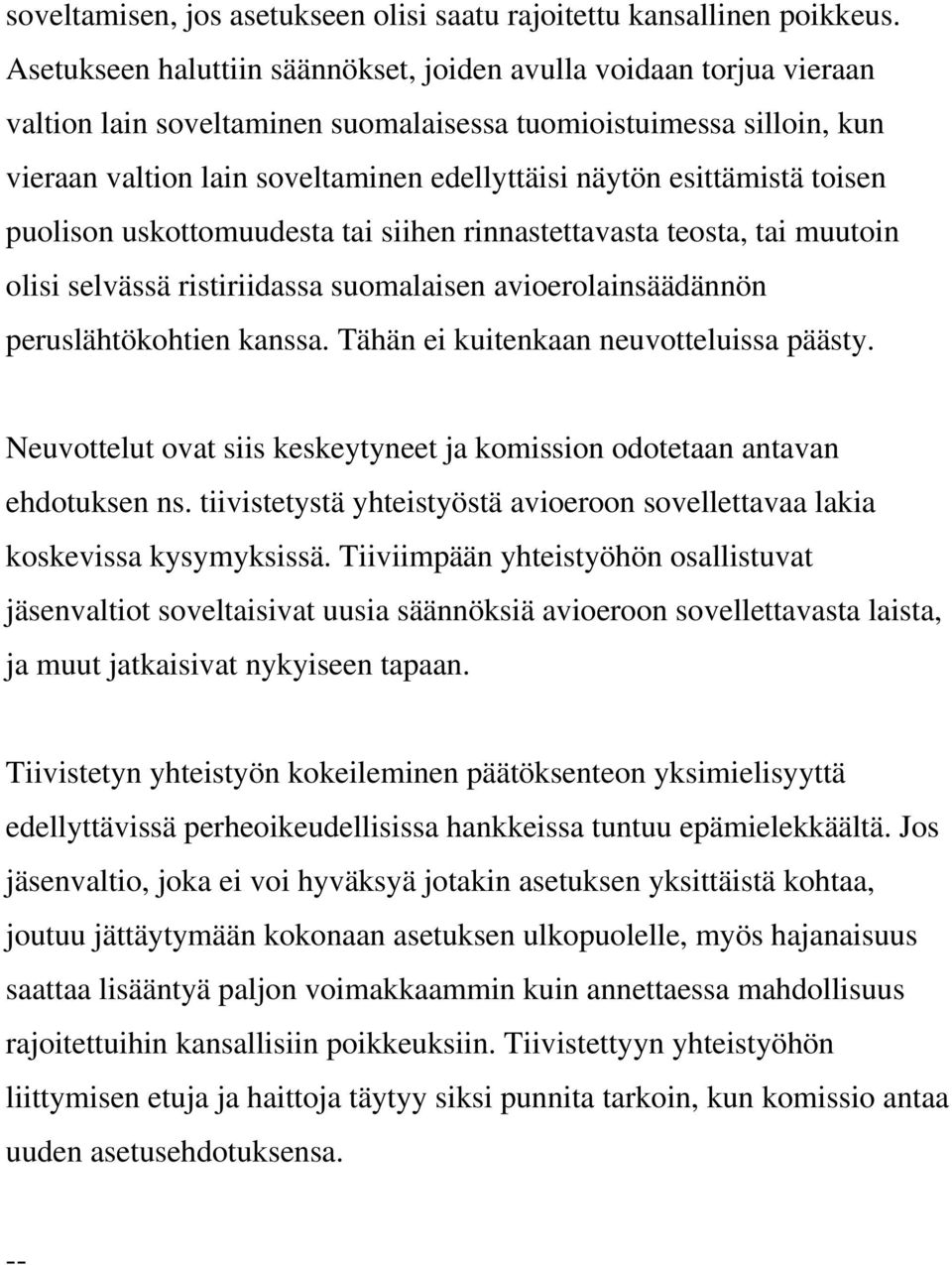 soveltamisen, jos asetukseen olisi saatu rajoitettu kansallinen poikkeus. Asetukseen haluttiin säännökset, joiden avulla voidaan torjua vieraan valtion lain soveltaminen suomalaisessa tuomioistuimessa silloin, kun vieraan valtion lain soveltaminen edellyttäisi näytön esittämistä toisen puolison uskottomuudesta tai siihen rinnastettavasta teosta, tai muutoin olisi selvässä ristiriidassa suomalaisen avioerolainsäädännön peruslähtökohtien kanssa. Tähän ei kuitenkaan neuvotteluissa päästy.

Neuvottelut ovat siis keskeytyneet ja komission odotetaan antavan ehdotuksen ns. tiivistetystä yhteistyöstä avioeroon sovellettavaa lakia koskevissa kysymyksissä. Tiiviimpään yhteistyöhön osallistuvat jäsenvaltiot soveltaisivat uusia säännöksiä avioeroon sovellettavasta laista, ja muut jatkaisivat nykyiseen tapaan.

Tiivistetyn yhteistyön kokeileminen päätöksenteon yksimielisyyttä edellyttävissä perheoikeudellisissa hankkeissa tuntuu epämielekkäältä. Jos jäsenvaltio, joka ei voi hyväksyä jotakin asetuksen yksittäistä kohtaa, joutuu jättäytymään kokonaan asetuksen ulkopuolelle, myös hajanaisuus saattaa lisääntyä paljon voimakkaammin kuin annettaessa mahdollisuus rajoitettuihin kansallisiin poikkeuksiin. Tiivistettyyn yhteistyöhön liittymisen etuja ja haittoja täytyy siksi punnita tarkoin, kun komissio antaa uuden asetusehdotuksensa.

--